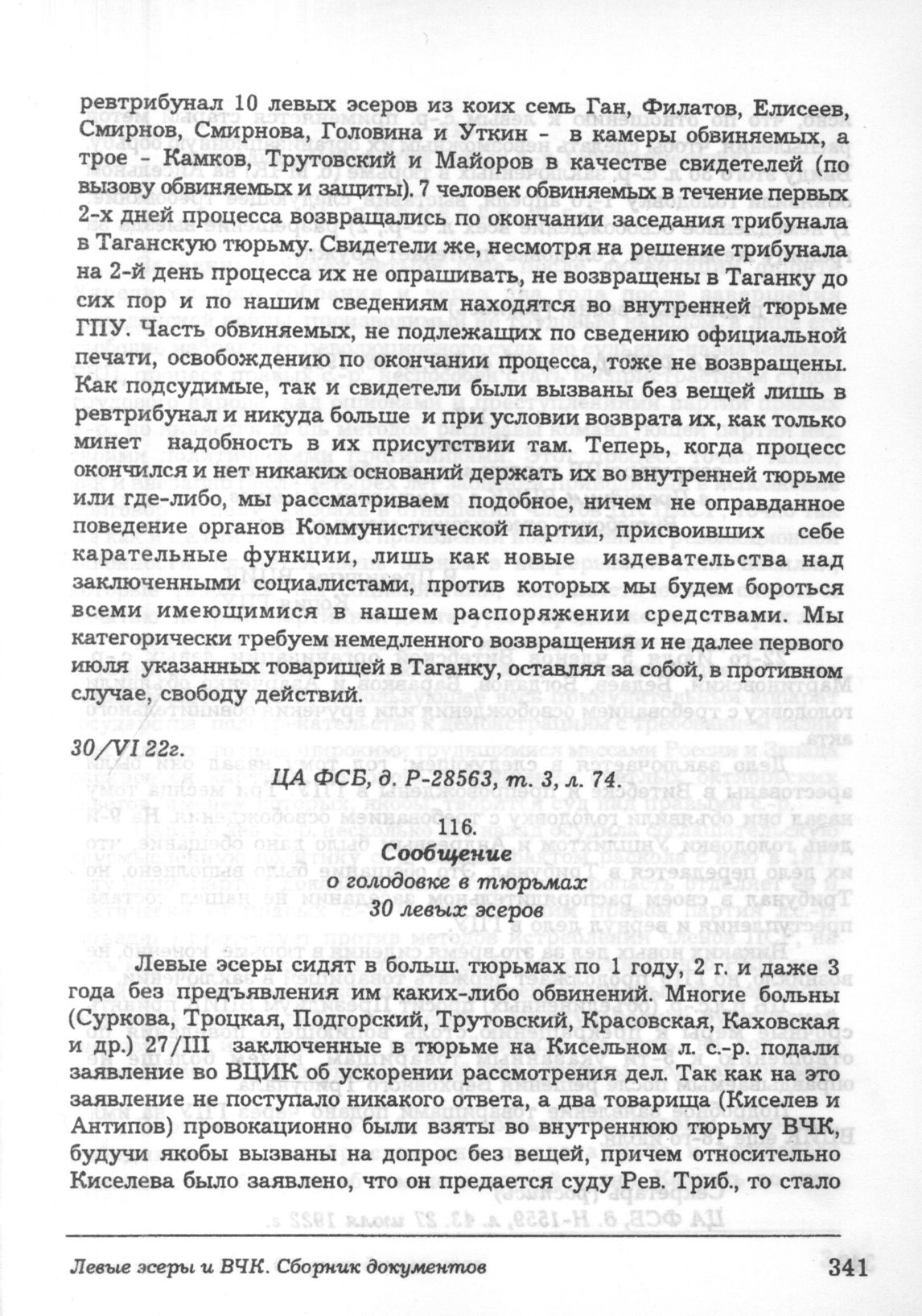 ревтрибунал 10 левых эсеров из коих семь Ган, Филатов, Елисеев, Смирнов, Смирнова, Головина и Уткин - в камеры обвиняемых, а трое - Камков, Трутовский и Майоров в качестве свидетелей (по вызову обвиняемых и защиты). 7 человек обвиняемых в течение первых 2-х дней процесса возвращались по окончании заседания трибунала в Таганскую тюрьму. Свидетели же, несмотря на решение трибунала на 2-й день процесса их не опрашивать, не возвращены в Таганку до сих пор и по нашим сведениям находятся во внутренней тюрьме ГПУ. Часть обвиняемых, не подлежащих по сведению официальной печати, освобождению по окончании процесса, тоже не возвращены. Как подсудимые, так и свидетели были вызваны без вещей лишь в ревтрибунал и никуда больше и при условии возврата их, как только минет надобность в их присутствии там. Теперь, когда процесс окончился и нет никаких оснований держать их во внутренней тюрьме или где-либо, мы рассматриваем подобное, ничем не оправданное поведение органов Коммунистической партии, присвоивших себе карательные функции, лишь как новые издевательства над заключенными социалистами, против которых мы будем бороться всеми имеющимися в нашем распоряжении средствами. Мы категорически требуем немедленного возвращения и не далее первого июля указанных товарищей в Таганку, оставляя за собой, в противном случае, свободу действий.

30/VI 22г.

ЦА ФСБ, д. Р-28563, т. 3, л. 74.

116.
Сообщение
о голодовке в тюрьмах
30 левых эсеров

Левые эсеры сидят в больш. тюрьмах по 1 году, 2 г. и даже 3 года без предъявления им каких-либо обвинений. Многие больны (Суркова, Троцкая, Подгорский, Трутовский, Красовская, Каховская и др.) 27/III заключенные в тюрьме на Кисельном л. с.-р. подали заявление во ВЦИК об ускорении рассмотрения дел. Так как на это заявление не поступало никакого ответа, а два товарища (Киселев и Антипов) провокационно были взяты во внутреннюю тюрьму ВЧК, будучи якобы вызваны на допрос без вещей, причем относительно Киселева было заявлено, что он предается суду Рев. Триб., то стало

Левые эсеры и ВЧК. Сборник документов 341